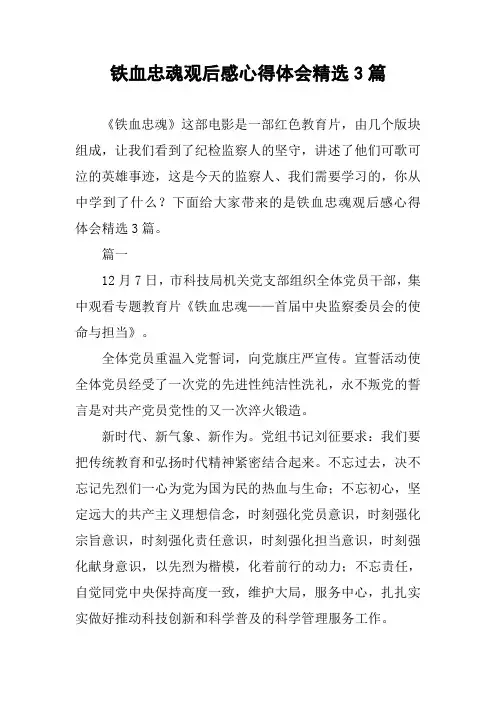 铁血忠魂观后感心得体会精选3篇

《铁血忠魂》这部电影是一部红色教育片，由几个版块组成，让我们看到了纪检监察人的坚守，讲述了他们可歌可泣的英雄事迹，这是今天的监察人、我们需要学习的，你从中学到了什么？下面给大家带来的是铁血忠魂观后感心得体会精选3篇。

篇一

12月7日，市科技局机关党支部组织全体党员干部，集中观看专题教育片《铁血忠魂——首届中央监察委员会的使命与担当》。

全体党员重温入党誓词，向党旗庄严宣传。宣誓活动使全体党员经受了一次党的先进性纯洁性洗礼，永不叛党的誓言是对共产党员党性的又一次淬火锻造。

新时代、新气象、新作为。党组书记刘征要求：我们要把传统教育和弘扬时代精神紧密结合起来。不忘过去，决不忘记先烈们一心为党为国为民的热血与生命；不忘初心，坚定远大的共产主义理想信念，时刻强化党员意识，时刻强化宗旨意识，时刻强化责任意识，时刻强化担当意识，时刻强化献身意识，以先烈为楷模，化着前行的动力；不忘责任，自觉同党中央保持高度一致，维护大局，服务中心，扎扎实实做好推动科技创新和科学普及的科学管理服务工作。